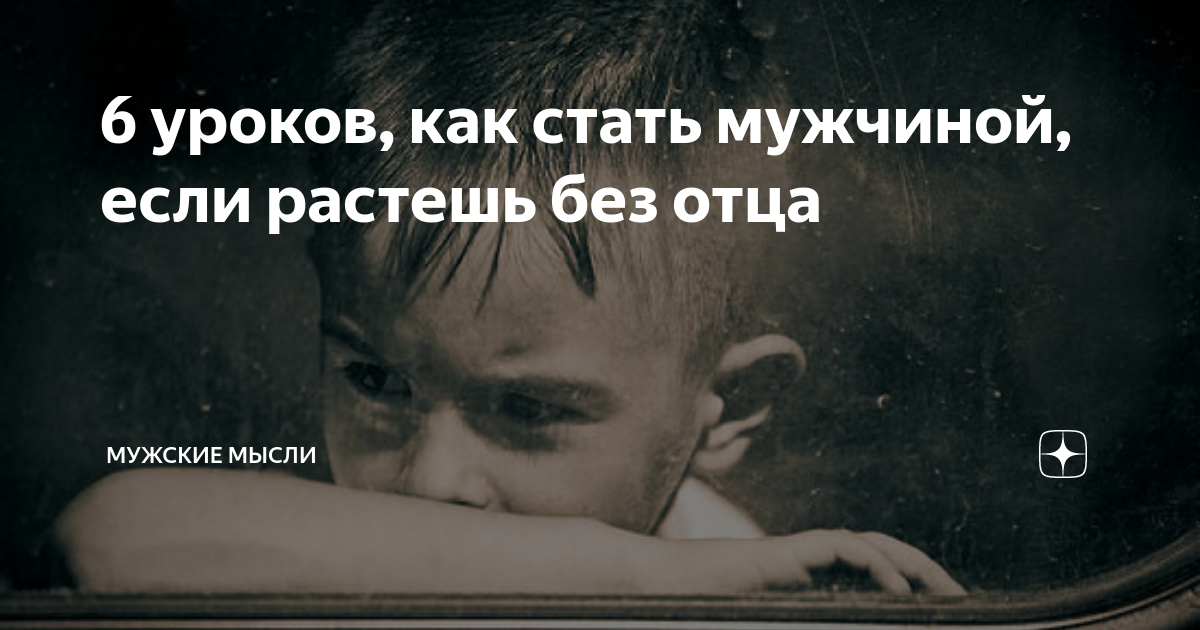 6 уроков, как стать мужчиной, если растешь без отца

МУЖСКИЕ МЫСЛИ